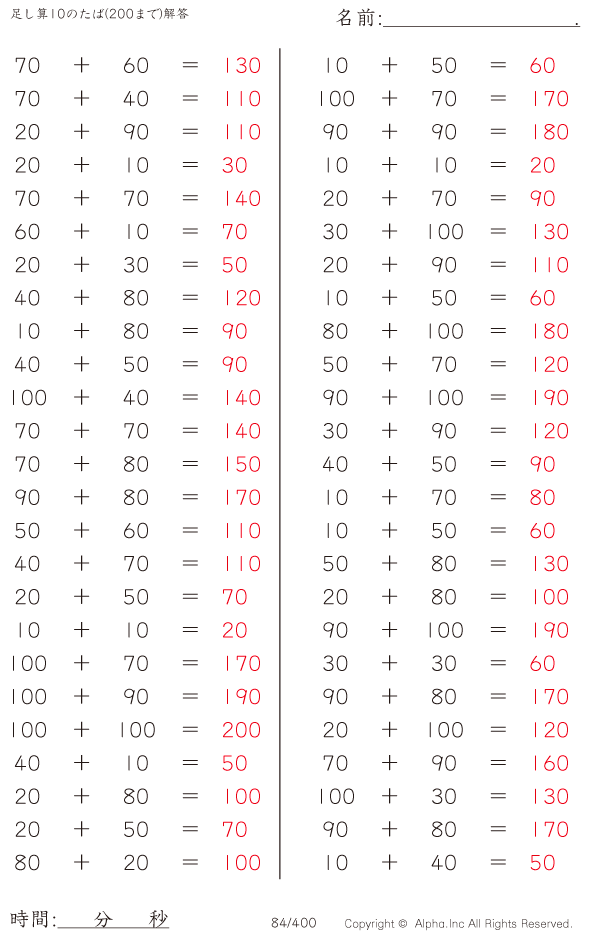 足し算10のたば(200まで)解答

名前:

$70 + 60 = 130$
$70 + 40 = 110$
$20 + 90 = 110$
$20 + 10 = 30$
$70 + 70 = 140$
$60 + 10 = 70$
$20 + 30 = 50$
$40 + 80 = 120$
$10 + 80 = 90$
$40 + 50 = 90$
$100 + 40 = 140$
$70 + 70 = 140$
$70 + 80 = 150$
$90 + 80 = 170$
$50 + 60 = 110$
$40 + 70 = 110$
$20 + 50 = 70$
$10 + 10 = 20$
$100 + 70 = 170$
$100 + 90 = 190$
$100 + 100 = 200$
$40 + 10 = 50$
$20 + 80 = 100$
$20 + 50 = 70$
$80 + 20 = 100$

$10 + 50 = 60$
$100 + 70 = 170$
$90 + 90 = 180$
$10 + 10 = 20$
$20 + 70 = 90$
$30 + 100 = 130$
$20 + 90 = 110$
$10 + 50 = 60$
$80 + 100 = 180$
$50 + 70 = 120$
$90 + 100 = 190$
$30 + 90 = 120$
$40 + 50 = 90$
$10 + 70 = 80$
$10 + 50 = 60$
$50 + 80 = 130$
$20 + 80 = 100$
$90 + 100 = 190$
$30 + 30 = 60$
$90 + 80 = 170$
$20 + 100 = 120$
$70 + 90 = 160$
$100 + 30 = 130$
$90 + 80 = 170$
$10 + 40 = 50$

時間: 分 秒

84/400

Copyright © Alpha.Inc All Rights Reserved.